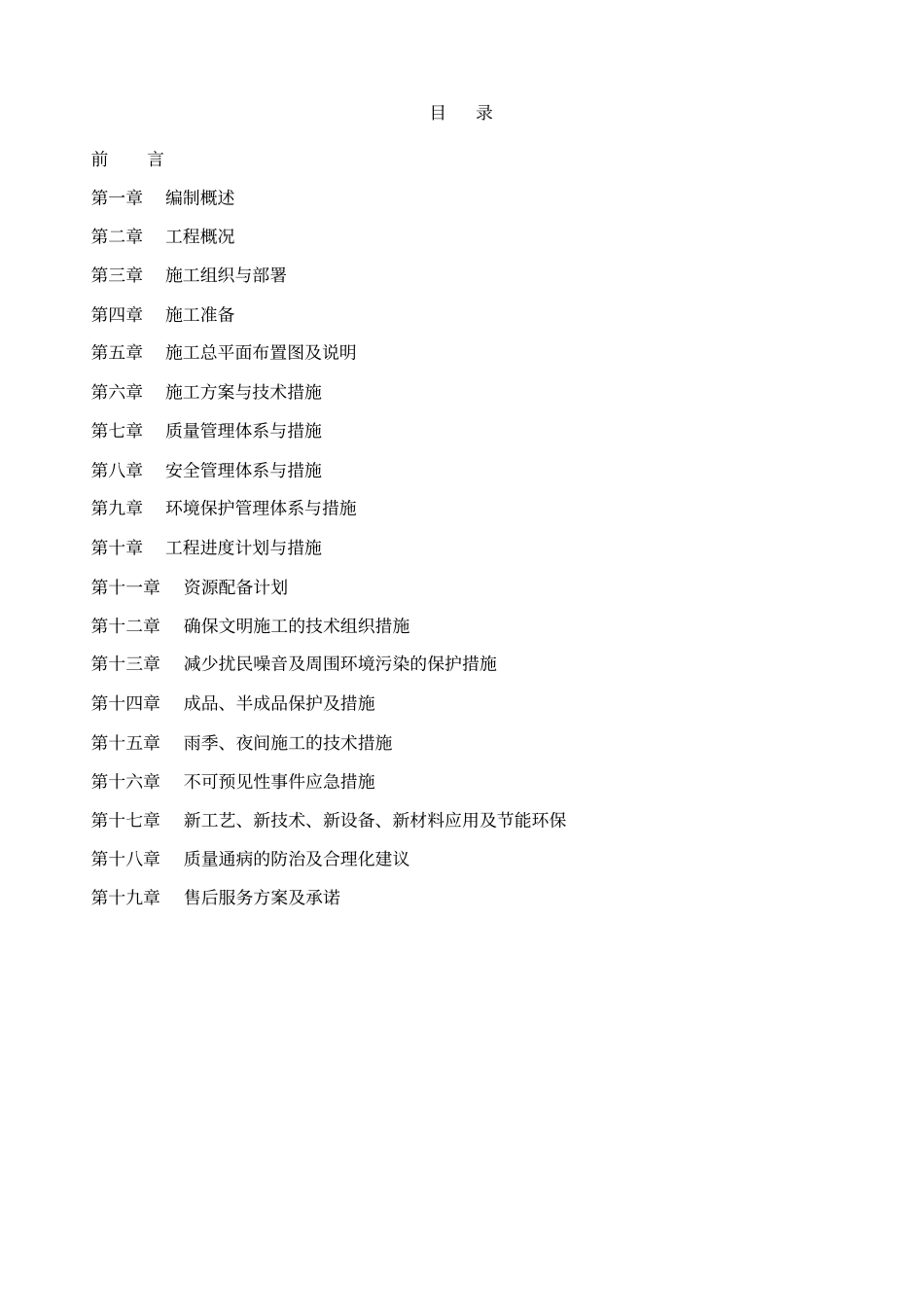 目　录

前　言

第一章　编制概述

第二章　工程概况

第三章　施工组织与部署

第四章　施工准备

第五章　施工总平面布置图及说明

第六章　施工方案与技术措施

第七章　质量管理体系与措施

第八章　安全管理体系与措施

第九章　环境保护管理体系与措施

第十章　工程进度计划与措施

第十一章　资源配备计划

第十二章　确保文明施工的技术组织措施

第十三章　减少扰民噪音及周围环境污染的保护措施

第十四章　成品、半成品保护及措施

第十五章　雨季、夜间施工的技术措施

第十六章　不可预见性事件应急措施

第十七章　新工艺、新技术、新设备、新材料应用及节能环保

第十八章　质量通病的防治及合理化建议

第十九章　售后服务方案及承诺